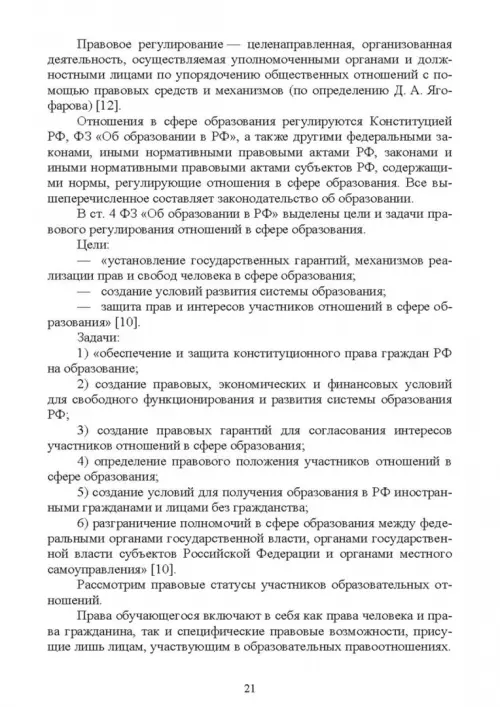 Правовое регулирование — целенаправленная, организованная деятельность, осуществляемая уполномоченными органами и должностными лицами по упорядочению общественных отношений с помощью правовых средств и механизмов (по определению Д. А. Ягофарова) [12].

Отношения в сфере образования регулируются Конституцией РФ, ФЗ «Об образовании в РФ», а также другими федеральными законами, иными нормативными правовыми актами РФ, законами и иными нормативными правовыми актами субъектов РФ, содержащими нормы, регулирующие отношения в сфере образования. Все вышеперечисленное составляет законодательство об образовании.

В ст. 4 ФЗ «Об образовании в РФ» выделены цели и задачи правового регулирования отношений в сфере образования.

Цели:

— «установление государственных гарантий, механизмов реализации прав и свобод человека в сфере образования;

— создание условий развития системы образования;

— защита прав и интересов участников отношений в сфере образования» [10].

Задачи:

1) «обеспечение и защита конституционного права граждан РФ на образование;

2) создание правовых, экономических и финансовых условий для свободного функционирования и развития системы образования РФ;

3) создание правовых гарантий для согласования интересов участников отношений в сфере образования;

4) определение правового положения участников отношений в сфере образования;

5) создание условий для получения образования в РФ иностранными гражданами и лицами без гражданства;

6) разграничение полномочий в сфере образования между федеральными органами государственной власти, органами государственной власти субъектов Российской Федерации и органами местного самоуправления» [10].

Рассмотрим правовые статусы участников образовательных отношений.

Права обучающегося включают в себя как права человека и права гражданина, так и специфические правовые возможности, присущие лишь лицам, участвующим в образовательных правоотношениях.

21